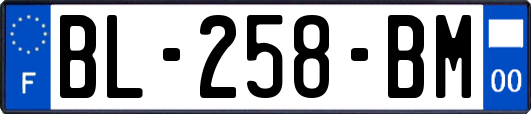 F
BL-258-BM
00